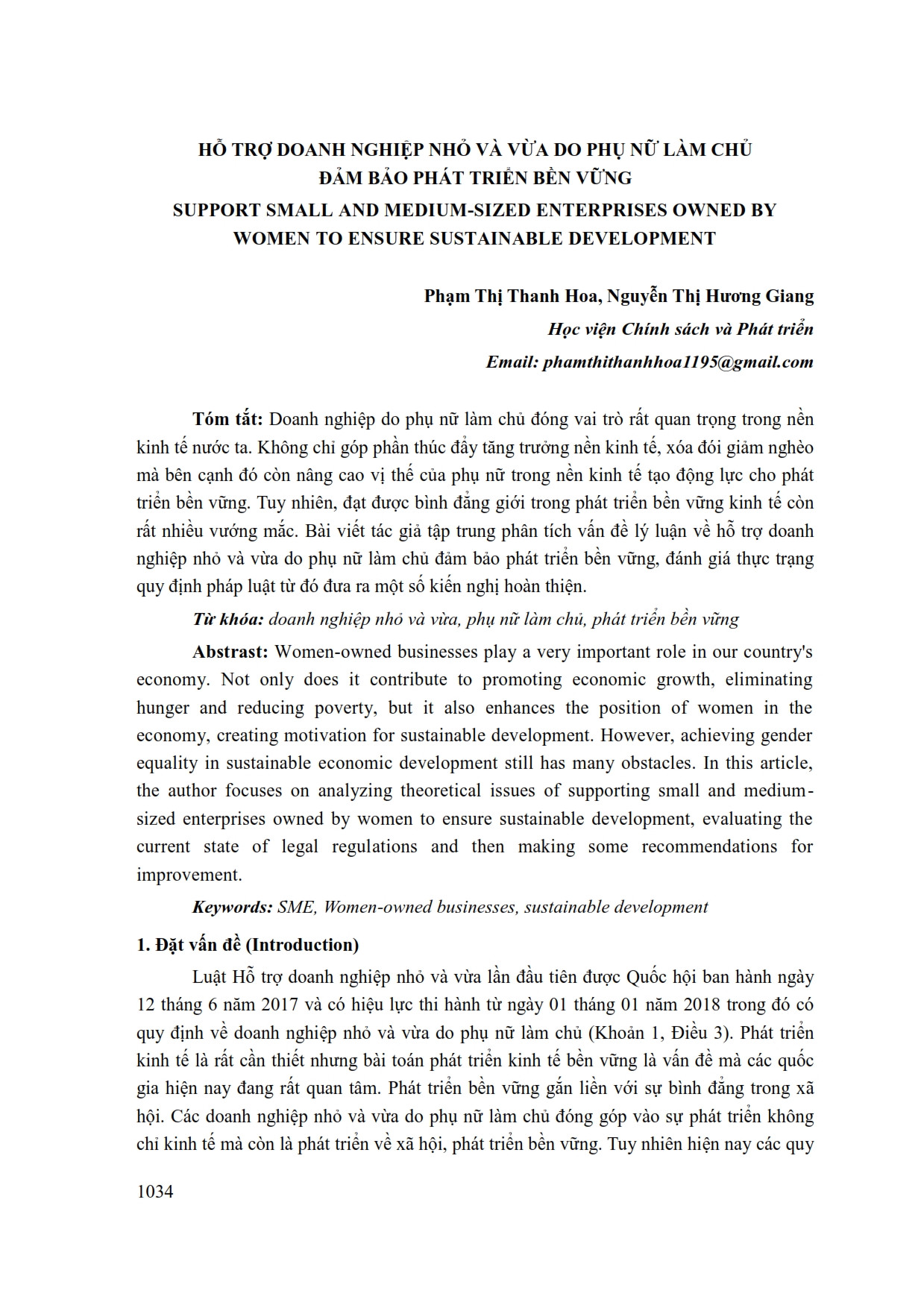 HỖ TRỢ DOANH NGHIỆP NHỎ VÀ VỪA DO PHỤ NỮ LÀM CHỦ ĐẢM BẢO PHÁT TRIỂN BỀN VỮNG
SUPPORT SMALL AND MEDIUM-SIZED ENTERPRISES OWNED BY WOMEN TO ENSURE SUSTAINABLE DEVELOPMENT

Phạm Thị Thanh Hoa, Nguyễn Thị Hương Giang
Học viện Chính sách và Phát triển
Email: phamthithanhhoa1195@gmail.com

Tóm tắt: Doanh nghiệp do phụ nữ làm chủ đóng vai trò rất quan trọng trong nền kinh tế nước ta. Không chỉ góp phần thúc đẩy tăng trưởng nền kinh tế, xóa đói giảm nghèo mà bên cạnh đó còn nâng cao vị thế của phụ nữ trong nền kinh tế tạo động lực cho phát triển bền vững. Tuy nhiên, đạt được bình đẳng giới trong phát triển bền vững kinh tế còn rất nhiều vướng mắc. Bài viết tác giả tập trung phân tích vấn đề lý luận về hỗ trợ doanh nghiệp nhỏ và vừa do phụ nữ làm chủ đảm bảo phát triển bền vững, đánh giá thực trạng quy định pháp luật từ đó đưa ra một số kiến nghị hoàn thiện.

Từ khóa: doanh nghiệp nhỏ và vừa, phụ nữ làm chủ, phát triển bền vững

Abstrast: Women-owned businesses play a very important role in our country's economy. Not only does it contribute to promoting economic growth, eliminating hunger and reducing poverty, but it also enhances the position of women in the economy, creating motivation for sustainable development. However, achieving gender equality in sustainable economic development still has many obstacles. In this article, the author focuses on analyzing theoretical issues of supporting small and medium-sized enterprises owned by women to ensure sustainable development, evaluating the current state of legal regulations and then making some recommendations for improvement.

Keywords: SME, Women-owned businesses, sustainable development

1. Đặt vấn đề (Introduction)

Luật Hỗ trợ doanh nghiệp nhỏ và vừa lần đầu tiên được Quốc hội ban hành ngày 12 tháng 6 năm 2017 và có hiệu lực thi hành từ ngày 01 tháng 01 năm 2018 trong đó có quy định về doanh nghiệp nhỏ và vừa do phụ nữ làm chủ (Khoản 1, Điều 3). Phát triển kinh tế là rất cần thiết nhưng bài toán phát triển kinh tế bền vững là vấn đề mà các quốc gia hiện nay đang rất quan tâm. Phát triển bền vững gắn liền với sự bình đẳng trong xã hội. Các doanh nghiệp nhỏ và vừa do phụ nữ làm chủ đóng góp vào sự phát triển không chỉ kinh tế mà còn là phát triển về xã hội, phát triển bền vững. Tuy nhiên hiện nay các quy

1034